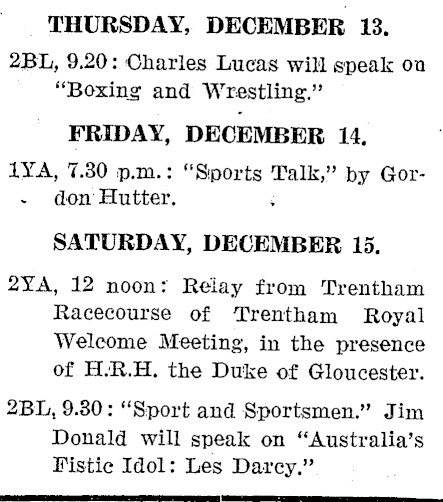 THURSDAY, DECEMBER 13.

2BL, 9.20: Charles Lucas will speak on "Boxing and Wrestling."

FRIDAY, DECEMBER 14.

1YA, 7.30 p.m.: "Sports Talk," by Gordon Hutter.

SATURDAY, DECEMBER 15.

2YA, 12 noon: Relay from Trentham Racecourse of Trentham Royal Welcome Meeting, in the presence of H.R.H. the Duke of Gloucester.

2BL, 9.30: "Sport and Sportsmen." Jim Donald will speak on "Australia's Fistic Idol: Les Darcy."